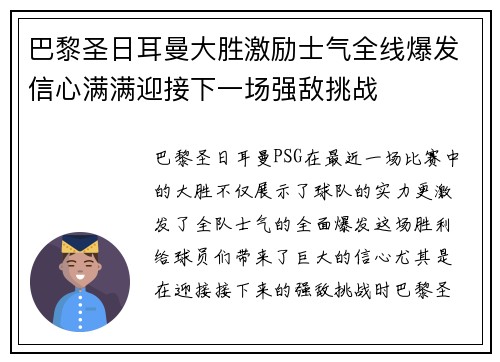 巴黎圣日耳曼大胜激励士气全线爆发信心满满迎接下一场强敌挑战

巴黎圣日耳曼PSG在最近一场比赛中的大胜不仅展示了球队的实力更激发了全队士气的全面爆发这场胜利给球员们带来了巨大的信心尤其是在迎接接下来的强敌挑战时巴黎圣